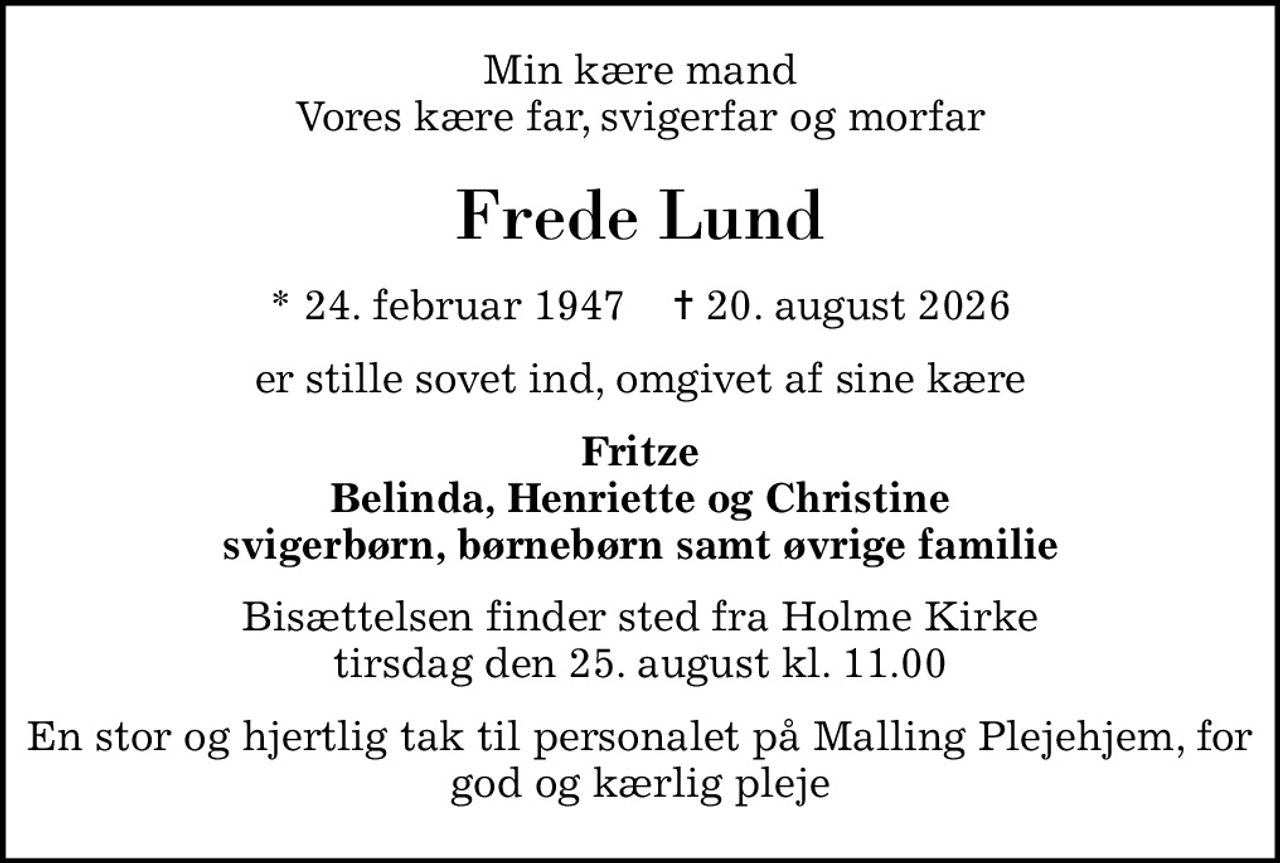 Min kære mand
Vores kære far, svigerfar og morfar

Frede Lund

* 24. februar 1947 † 20. august 2026

er stille sovet ind, omgivet af sine kære

Fritze
Belinda, Henriette og Christine
svigerbørn, børnebørn samt øvrige familie

Bisættelsen finder sted fra Holme Kirke
tirsdag den 25. august kl. 11.00

En stor og hjertlig tak til personalet på Malling Plejehjem, for god og kærlig pleje